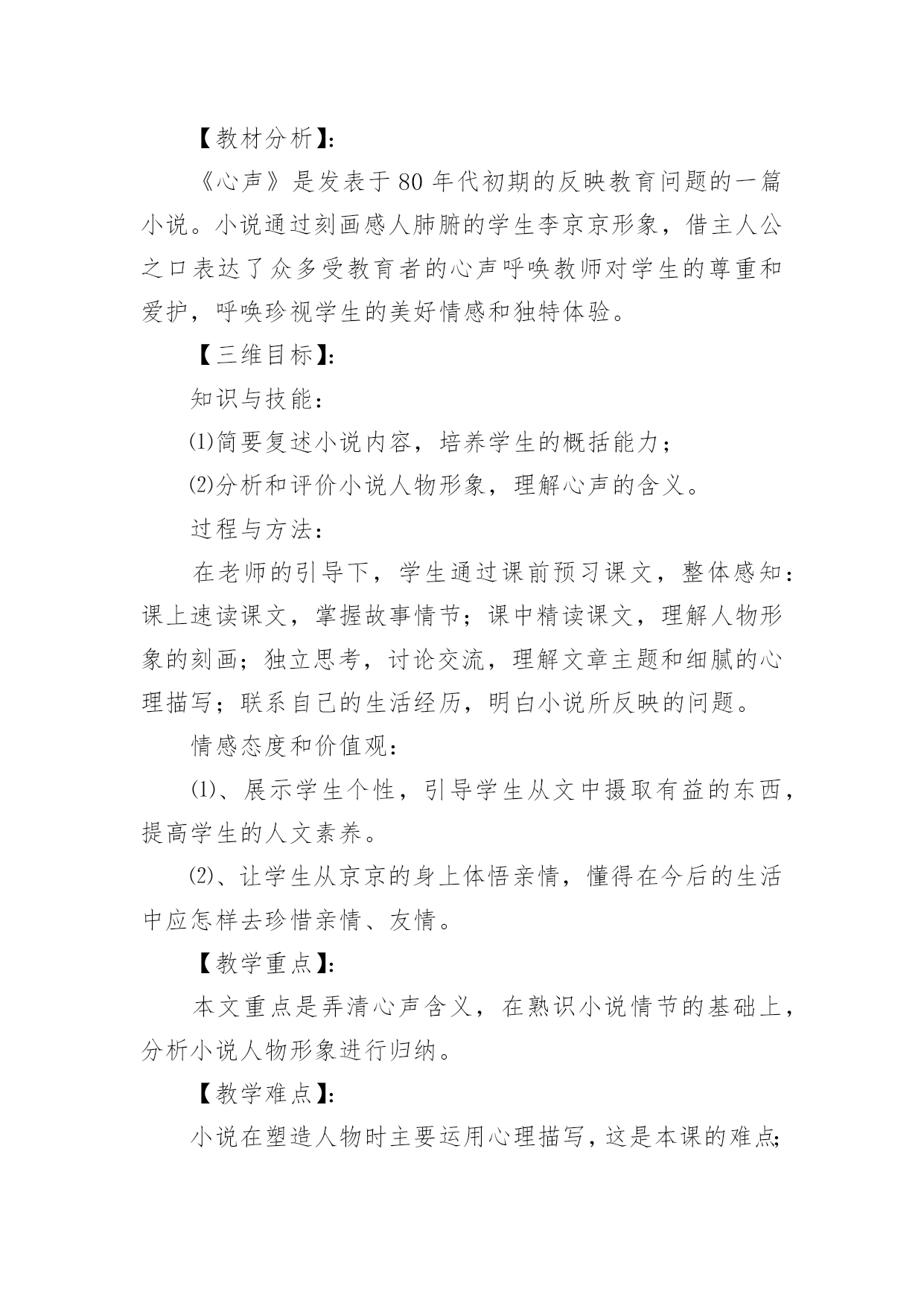 【教材分析】:

《心声》是发表于80年代初期的反映教育问题的一篇小说。小说通过刻画感人肺腑的学生李京京形象，借主人公之口表达了众多受教育者的心声呼唤教师对学生的尊重和爱护，呼唤珍视学生的美好情感和独特体验。

【三维目标】:

知识与技能：

⑴简要复述小说内容，培养学生的概括能力；

⑵分析和评价小说人物形象，理解心声的含义。

过程与方法：

在老师的引导下，学生通过课前预习课文，整体感知：课上速读课文，掌握故事情节；课中精读课文，理解人物形象的刻画；独立思考，讨论交流，理解文章主题和细腻的心理描写；联系自己的生活经历，明白小说所反映的问题。

情感态度和价值观：

⑴、展示学生个性，引导学生从文中摄取有益的东西，提高学生的人文素养。

⑵、让学生从京京的身上体悟亲情，懂得在今后的生活中应怎样去珍惜亲情、友情。

【教学重点】:

本文重点是弄清心声含义，在熟识小说情节的基础上，分析小说人物形象进行归纳。

【教学难点】:

小说在塑造人物时主要运用心理描写，这是本课的难点;